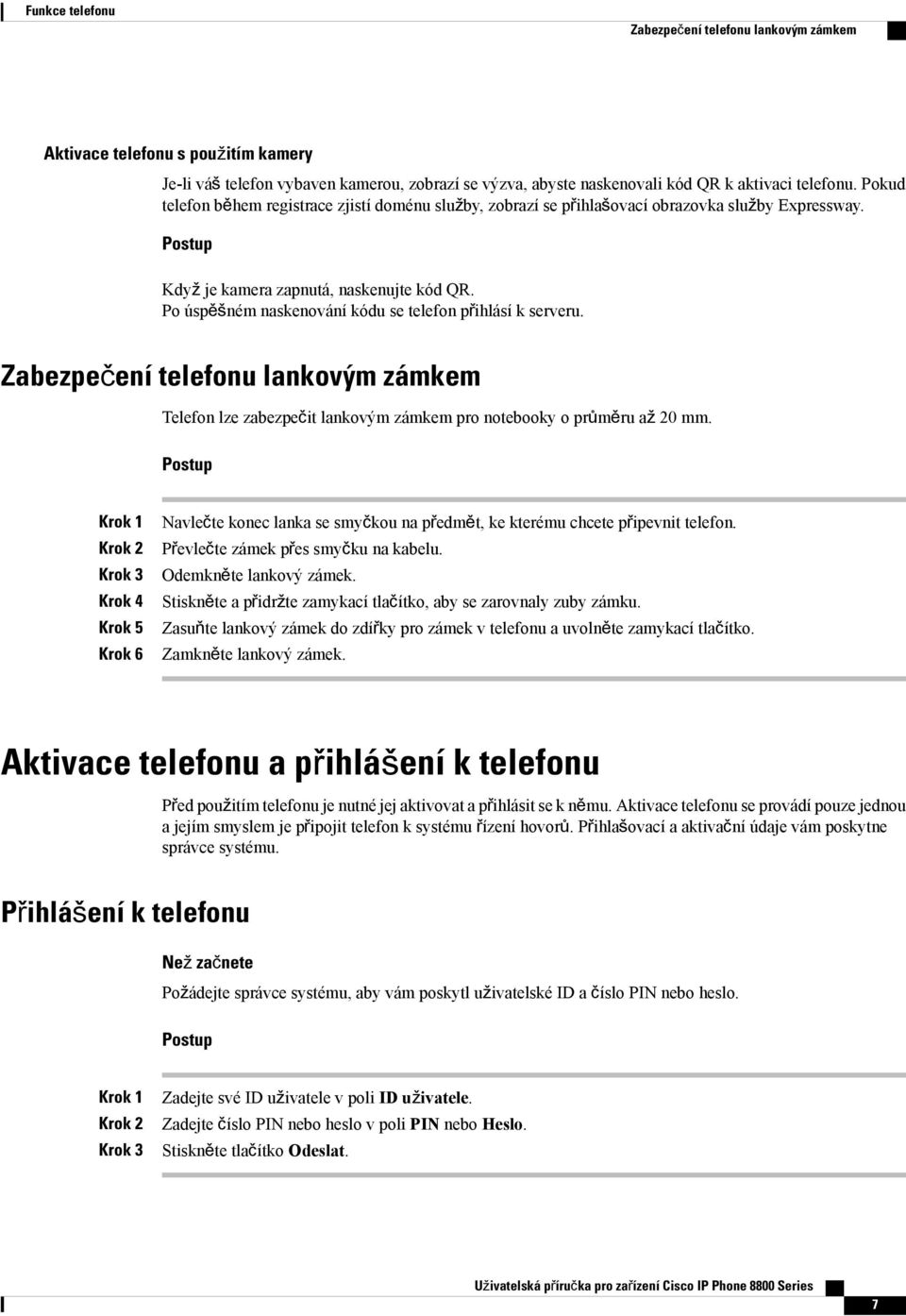 Funkce telefonu

Zabezpečení telefonu lankovým zámkem

Aktivace telefonu s použitím kamery

Je-li váš telefon vybaven kamerou, zobrazí se výzva, abyste naskenovali kód QR k aktivaci telefonu. Pokud telefon během registrace zjistí doménu služby, zobrazí se přihlašovací obrazovka služby Expressway.

Postup

Když je kamera zapnutá, naskenujte kód QR.
Po úspěšném naskenování kódu se telefon přihlásí k serveru.

Zabezpečení telefonu lankovým zámkem

Telefon lze zabezpečit lankovým zámkem pro notebooky o průměru až 20 mm.

Postup

Krok 1 Navlečte konec lanka se smyčkou na předmět, ke kterému chcete připevnit telefon.
Krok 2 Převlečte zámek přes smyčku na kabelu.
Krok 3 Odemkněte lankový zámek.
Krok 4 Stiskněte a přidržte zamykací tlačítko, aby se zarovnaly zuby zámku.
Krok 5 Zasuňte lankový zámek do zdířky pro zámek v telefonu a uvolněte zamykací tlačítko.
Krok 6 Zamkněte lankový zámek.

Aktivace telefonu a přihlášení k telefonu

Před použitím telefonu je nutné jej aktivovat a přihlásit se k němu. Aktivace telefonu se provádí pouze jednou a jejím smyslem je připojit telefon k systému řízení hovorů. Přihlašovací a aktivační údaje vám poskytne správce systému.

Přihlášení k telefonu

Než začnete

Požádejte správce systému, aby vám poskytl uživatelské ID a číslo PIN nebo heslo.

Postup

Krok 1 Zadejte své ID uživatele v poli ID uživatele.
Krok 2 Zadejte číslo PIN nebo heslo v poli PIN nebo Heslo.
Krok 3 Stiskněte tlačítko Odeslat.

Uživatelská příručka pro zařízení Cisco IP Phone 8800 Series

7